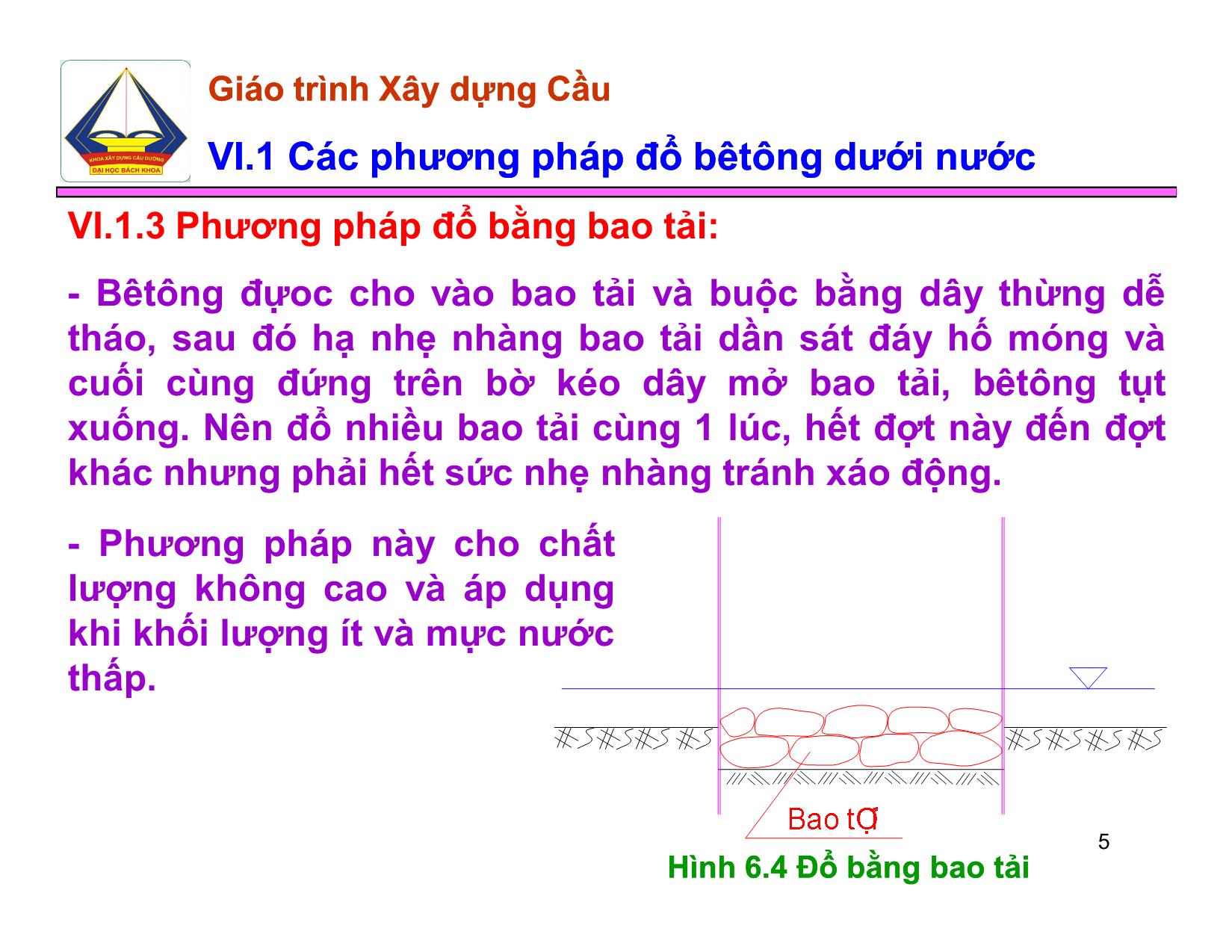 KHOA XÂY DỰNG CẦU ĐƯỜNG
ĐẠI HỌC BÁCH KHOA

Giáo trình Xây dựng Cầu

VI.1 Các phương pháp đổ bêtông dưới nước

VI.1.3 Phương pháp đổ bằng bao tải:

- Bêtông đựoc cho vào bao tải và buộc bằng dây thừng dễ tháo, sau đó hạ nhẹ nhàng bao tải dần sát đáy hố móng và cuối cùng đứng trên bờ kéo dây mở bao tải, bêtông tụt xuống. Nên đổ nhiều bao tải cùng 1 lúc, hết đợt này đến đợt khác nhưng phải hết sức nhẹ nhàng tránh xáo động.

- Phương pháp này cho chất lượng không cao và áp dụng khi khối lượng ít và mực nước thấp.

Bao tỢ

5

Hình 6.4 Đổ bằng bao tải